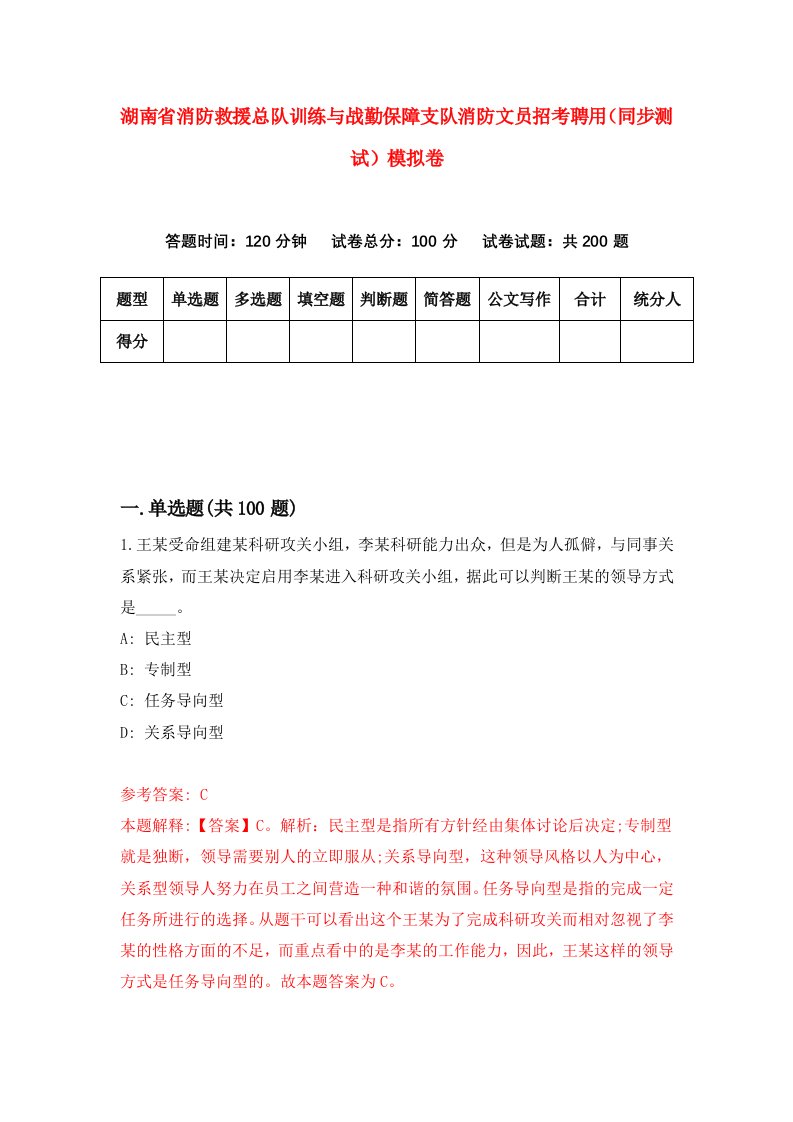 湖南省消防救援总队训练与战勤保障支队消防文员招考聘用(同步测试)模拟卷

答题时间：120 分钟　试卷总分：100 分　试卷试题：共 200 题

| 题型 | 单选题 | 多选题 | 填空题 | 判断题 | 简答题 | 公文写作 | 合计 | 统分人 |
|---|---|---|---|---|---|---|---|---|
| 得分 | | | | | | | | |

一.单选题(共 100 题)

1.王某受命组建某科研攻关小组，李某科研能力出众，但是为人孤僻，与同事关系紧张，而王某决定启用李某进入科研攻关小组，据此可以判断王某的领导方式是_____。

A: 民主型

B: 专制型

C: 任务导向型

D: 关系导向型

参考答案: C

本题解释:【答案】C。解析：民主型是指所有方针经由集体讨论后决定;专制型就是独断，领导需要别人的立即服从;关系导向型，这种领导风格以人为中心，关系型领导人努力在员工之间营造一种和谐的氛围。任务导向型是指的完成一定任务所进行的选择。从题干可以看出这个王某为了完成科研攻关而相对忽视了李某的性格方面的不足，而重点看中的是李某的工作能力，因此，王某这样的领导方式是任务导向型的。故本题答案为C。